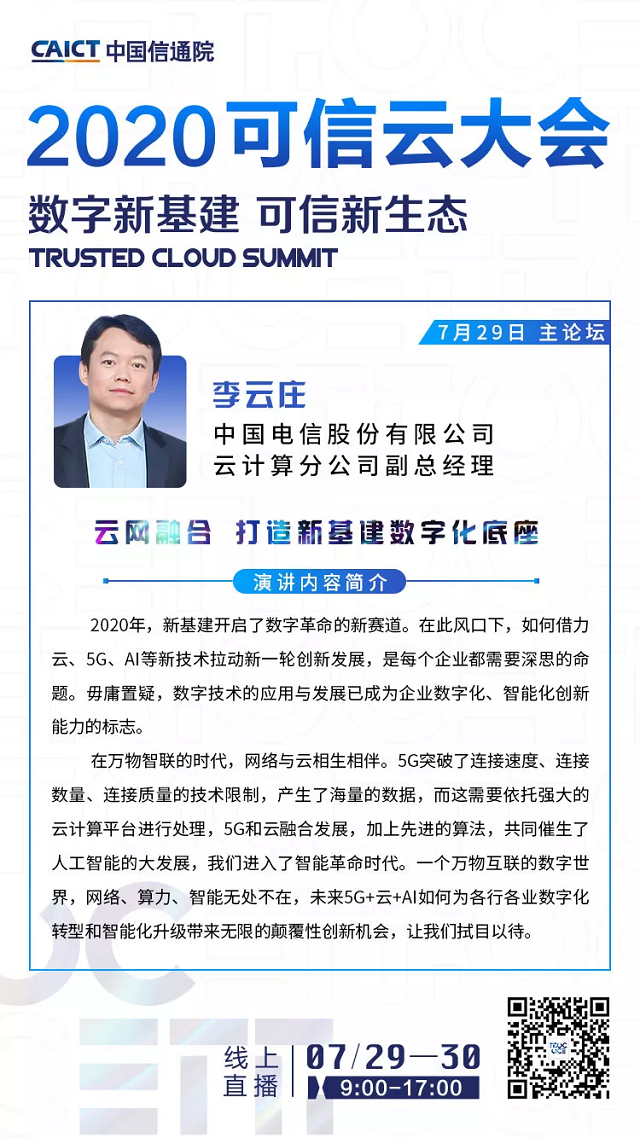 CAICT 中国信通院

2020可信云大会

数字新基建 可信新生态

TRUSTED CLOUD SUMMIT

7月29日 主论坛

李云庄

中国电信股份有限公司
云计算分公司副总经理

云网融合 打造新基建数字化底座

演讲内容简介

2020年，新基建开启了数字革命的新赛道。在此风口下，如何借力云、5G、AI等新技术拉动新一轮创新发展，是每个企业都需要深思的命题。毋庸置疑，数字技术的应用与发展已成为企业数字化、智能化创新能力的标志。

在万物智联的时代，网络与云相生相伴。5G突破了连接速度、连接数量、连接质量的技术限制，产生了海量的数据，而这需要依托强大的云计算平台进行处理，5G和云融合发展，加上先进的算法，共同催生了人工智能的大发展，我们进入了智能革命时代。一个万物互联的数字世界，网络、算力、智能无处不在，未来5G+云+AI如何为各行各业数字化转型和智能化升级带来无限的颠覆性创新机会，让我们拭目以待。

线上直播

07/29—30

9:00-17:00